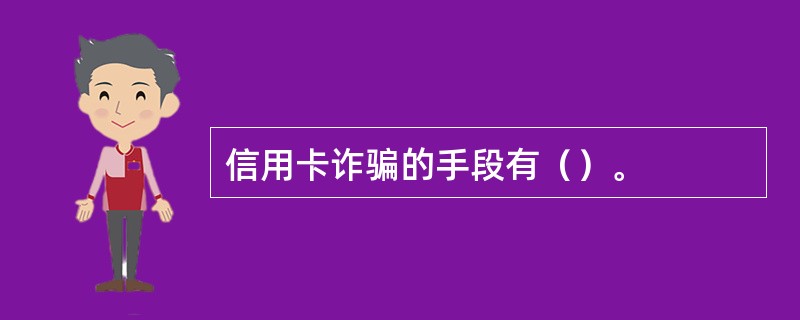 信用卡诈骗的手段有（）。